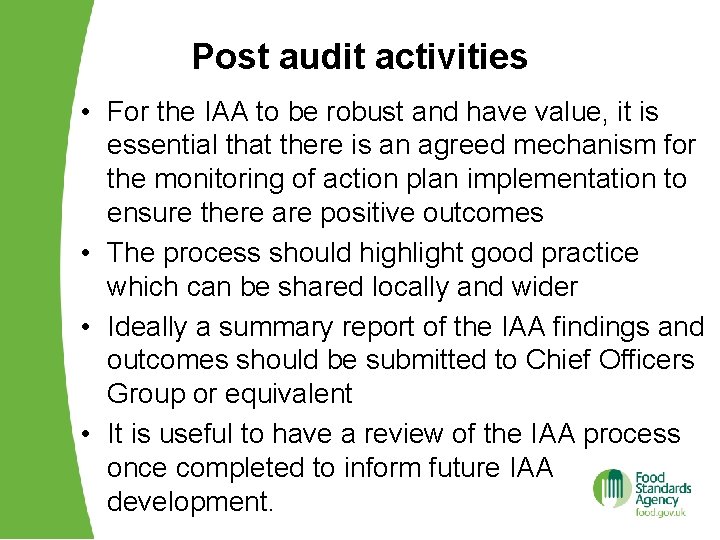 Post audit activities

• For the IAA to be robust and have value, it is essential that there is an agreed mechanism for the monitoring of action plan implementation to ensure there are positive outcomes
• The process should highlight good practice which can be shared locally and wider
• Ideally a summary report of the IAA findings and outcomes should be submitted to Chief Officers Group or equivalent
• It is useful to have a review of the IAA process once completed to inform future IAA development.

Food
Standards
Agency
food.gov.uk